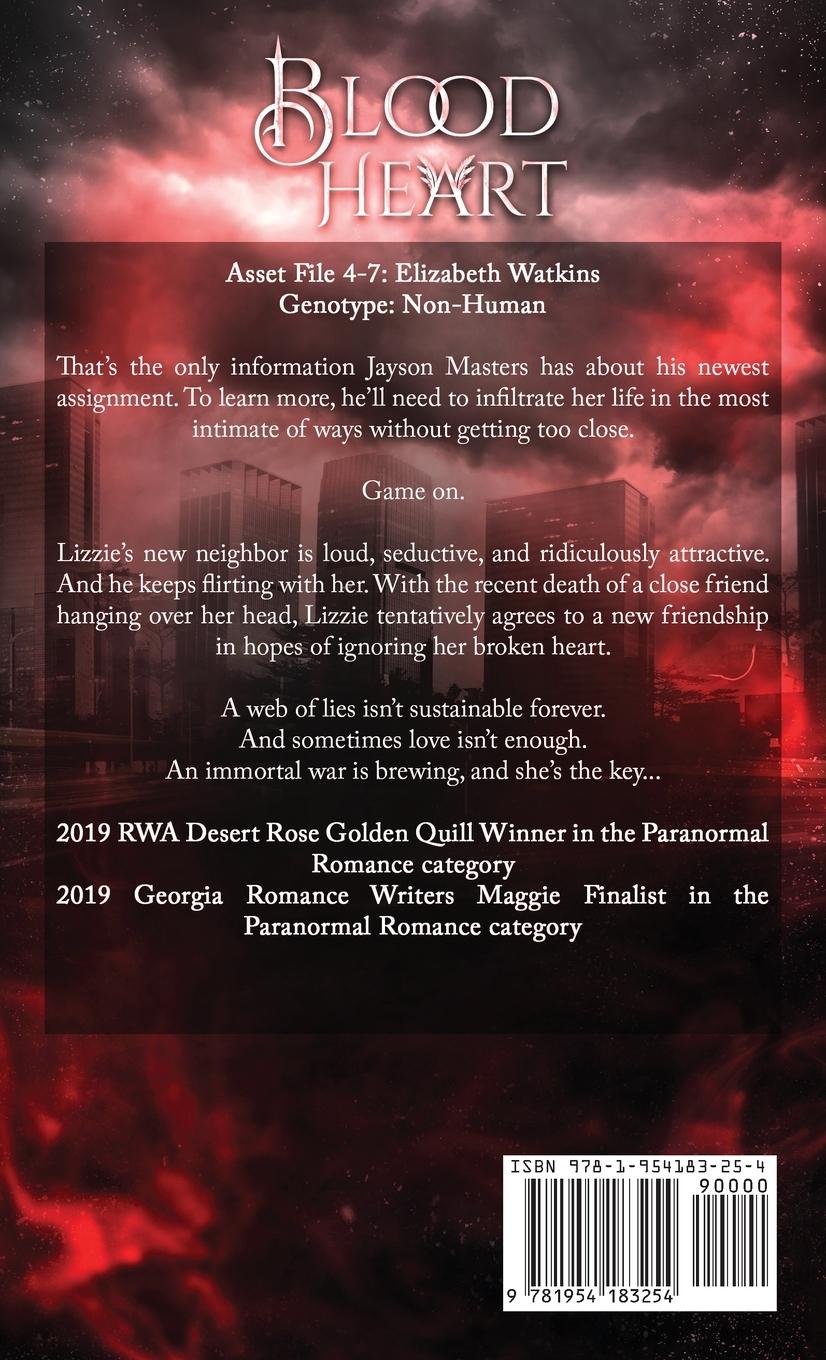 BLOOD HEART

Asset File 4-7: Elizabeth Watkins
Genotype: Non-Human

That's the only information Jayson Masters has about his newest assignment. To learn more, he'll need to infiltrate her life in the most intimate of ways without getting too close.

Game on.

Lizzie's new neighbor is loud, seductive, and ridiculously attractive. And he keeps flirting with her. With the recent death of a close friend hanging over her head, Lizzie tentatively agrees to a new friendship in hopes of ignoring her broken heart.

A web of lies isn't sustainable forever.
And sometimes love isn't enough.
An immortal war is brewing, and she's the key...

2019 RWA Desert Rose Golden Quill Winner in the Paranormal Romance category
2019 Georgia Romance Writers Maggie Finalist in the Paranormal Romance category

ISBN 978-1-954183-25-4
90000
9 781954 183254